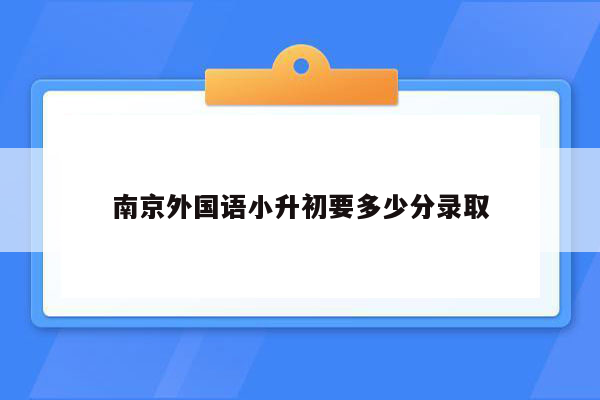 南京外国语小升初要多少分录取